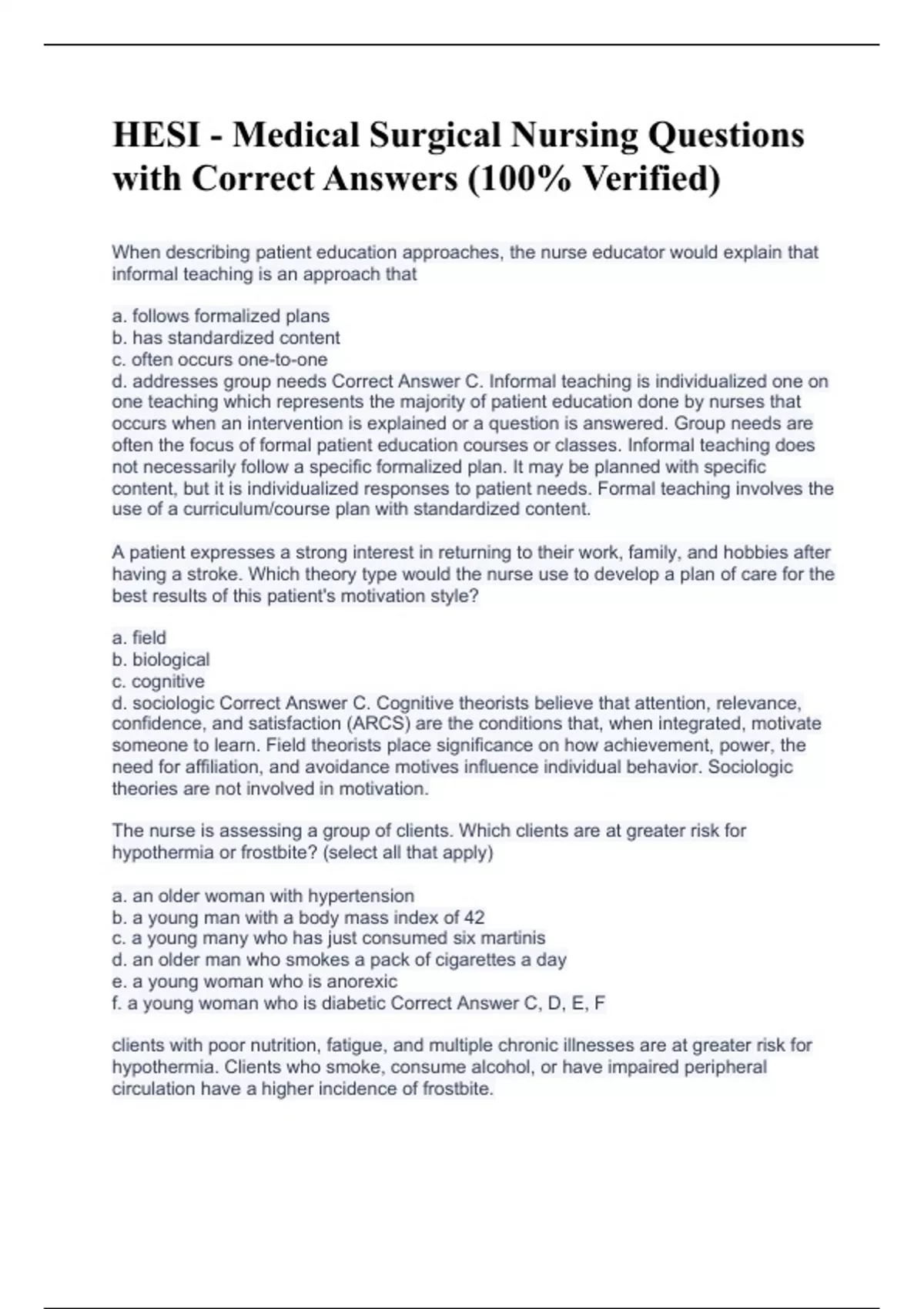 HESI - Medical Surgical Nursing Questions with Correct Answers (100% Verified)

When describing patient education approaches, the nurse educator would explain that informal teaching is an approach that

a. follows formalized plans
b. has standardized content
c. often occurs one-to-one
d. addresses group needs Correct Answer C. Informal teaching is individualized one on one teaching which represents the majority of patient education done by nurses that occurs when an intervention is explained or a question is answered. Group needs are often the focus of formal patient education courses or classes. Informal teaching does not necessarily follow a specific formalized plan. It may be planned with specific content, but it is individualized responses to patient needs. Formal teaching involves the use of a curriculum/course plan with standardized content.

A patient expresses a strong interest in returning to their work, family, and hobbies after having a stroke. Which theory type would the nurse use to develop a plan of care for the best results of this patient's motivation style?

a. field
b. biological
c. cognitive
d. sociologic Correct Answer C. Cognitive theorists believe that attention, relevance, confidence, and satisfaction (ARCS) are the conditions that, when integrated, motivate someone to learn. Field theorists place significance on how achievement, power, the need for affiliation, and avoidance motives influence individual behavior. Sociologic theories are not involved in motivation.

The nurse is assessing a group of clients. Which clients are at greater risk for hypothermia or frostbite? (select all that apply)

a. an older woman with hypertension
b. a young man with a body mass index of 42
c. a young many who has just consumed six martinis
d. an older man who smokes a pack of cigarettes a day
e. a young woman who is anorexic
f. a young woman who is diabetic Correct Answer C, D, E, F

clients with poor nutrition, fatigue, and multiple chronic illnesses are at greater risk for hypothermia. Clients who smoke, consume alcohol, or have impaired peripheral circulation have a higher incidence of frostbite.